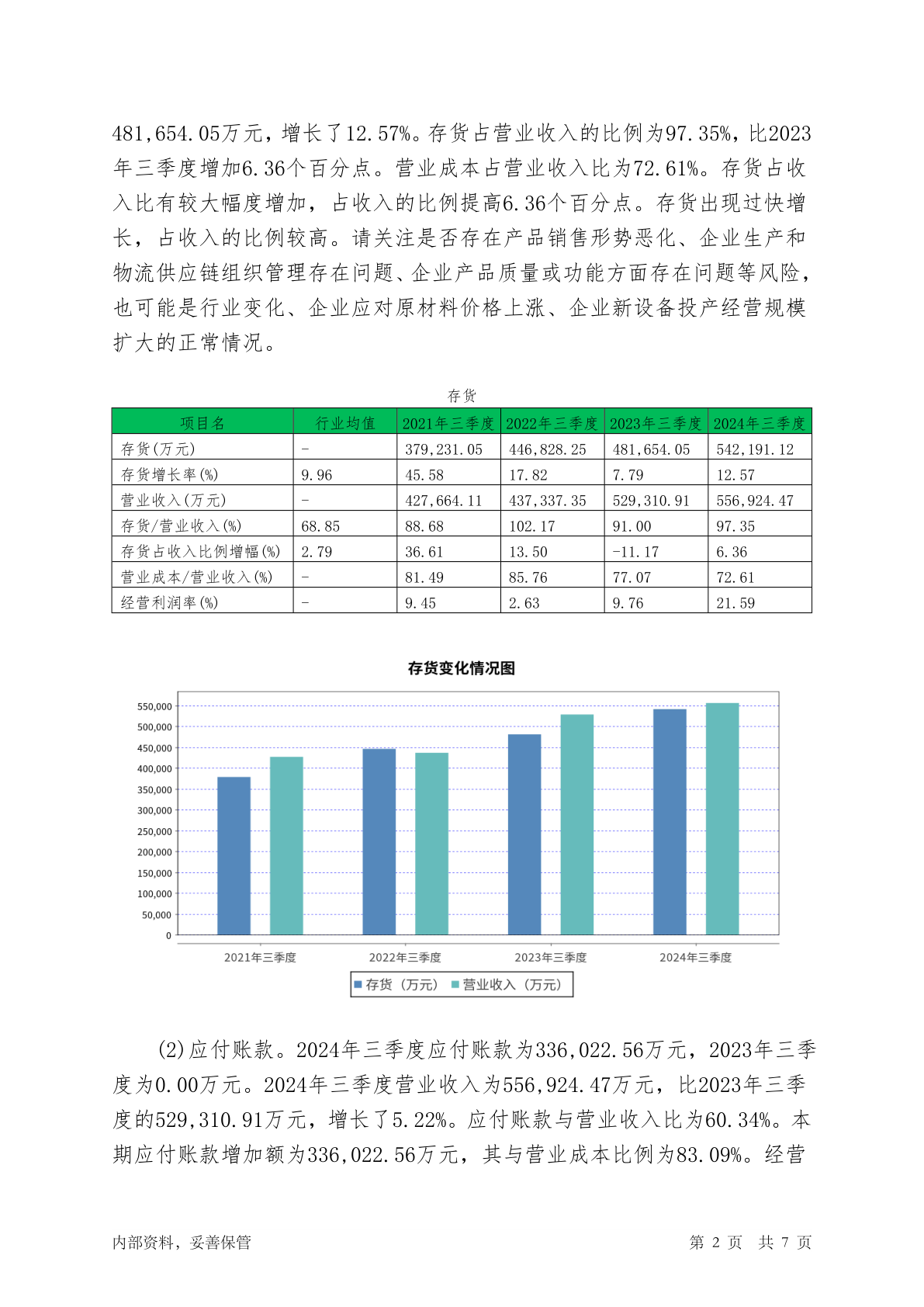 481,654.05万元，增长了12.57%。存货占营业收入的比例为97.35%，比2023年三季度增加6.36个百分点。营业成本占营业收入比为72.61%。存货占收入比有较大幅度增加，占收入的比例提高6.36个百分点。存货出现过快增长，占收入的比例较高。请关注是否存在产品销售形势恶化、企业生产和物流供应链组织管理存在问题、企业产品质量或功能方面存在问题等风险，也可能是行业变化、企业应对原材料价格上涨、企业新设备投产经营规模扩大的正常情况。

存货

| 项目名 | 行业均值 | 2021年三季度 | 2022年三季度 | 2023年三季度 | 2024年三季度 |
|---|---|---|---|---|---|
| 存货(万元) | - | 379,231.05 | 446,828.25 | 481,654.05 | 542,191.12 |
| 存货增长率(%) | 9.96 | 45.58 | 17.82 | 7.79 | 12.57 |
| 营业收入(万元) | - | 427,664.11 | 437,337.35 | 529,310.91 | 556,924.47 |
| 存货/营业收入(%) | 68.85 | 88.68 | 102.17 | 91.00 | 97.35 |
| 存货占收入比例增幅(%) | 2.79 | 36.61 | 13.50 | -11.17 | 6.36 |
| 营业成本/营业收入(%) | - | 81.49 | 85.76 | 77.07 | 72.61 |
| 经营利润率(%) | - | 9.45 | 2.63 | 9.76 | 21.59 |

存货变化情况图

550,000
500,000
450,000
400,000
350,000
300,000
250,000
200,000
150,000
100,000
50,000
0

2021年三季度 2022年三季度 2023年三季度 2024年三季度

存货（万元） 营业收入（万元）

(2)应付账款。2024年三季度应付账款为336,022.56万元，2023年三季度为0.00万元。2024年三季度营业收入为556,924.47万元，比2023年三季度的529,310.91万元，增长了5.22%。应付账款与营业收入比为60.34%。本期应付账款增加额为336,022.56万元，其与营业成本比例为83.09%。经营

内部资料，妥善保管 第 2 页 共 7 页